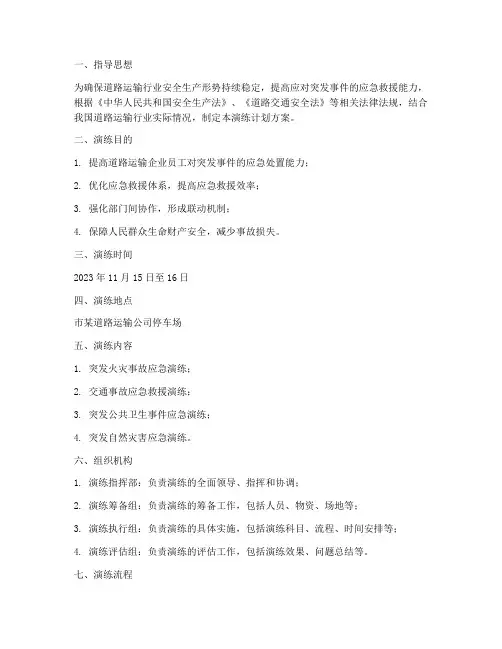 一、指导思想

为确保道路运输行业安全生产形势持续稳定，提高应对突发事件的应急救援能力，根据《中华人民共和国安全生产法》、《道路交通安全法》等相关法律法规，结合我国道路运输行业实际情况，制定本演练计划方案。

二、演练目的

1. 提高道路运输企业员工对突发事件的应急处置能力；

2. 优化应急救援体系，提高应急救援效率；

3. 强化部门间协作，形成联动机制；

4. 保障人民群众生命财产安全，减少事故损失。

三、演练时间

2023 年 11 月 15 日至 16 日

四、演练地点

市某道路运输公司停车场

五、演练内容

1. 突发火灾事故应急演练；

2. 交通事故应急救援演练；

3. 突发公共卫生事件应急演练；

4. 突发自然灾害应急演练。

六、组织机构

1. 演练指挥部：负责演练的全面领导、指挥和协调；

2. 演练筹备组：负责演练的筹备工作，包括人员、物资、场地等；

3. 演练执行组：负责演练的具体实施，包括演练科目、流程、时间安排等；

4. 演练评估组：负责演练的评估工作，包括演练效果、问题总结等。

七、演练流程